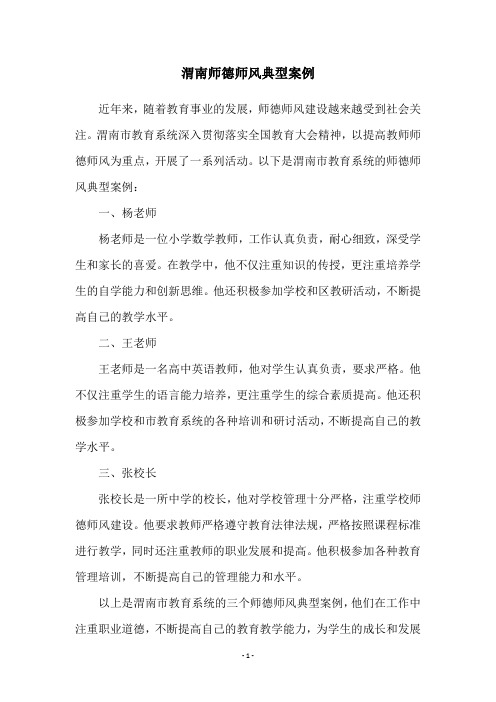 渭南师德师风典型案例

近年来，随着教育事业的发展，师德师风建设越来越受到社会关注。渭南市教育系统深入贯彻落实全国教育大会精神，以提高教师师德师风为重点，开展了一系列活动。以下是渭南市教育系统的师德师风典型案例：

一、杨老师

杨老师是一位小学数学教师，工作认真负责，耐心细致，深受学生和家长的喜爱。在教学中，他不仅注重知识的传授，更注重培养学生的自学能力和创新思维。他还积极参加学校和区教研活动，不断提高自己的教学水平。

二、王老师

王老师是一名高中英语教师，他对学生认真负责，要求严格。他不仅注重学生的语言能力培养，更注重学生的综合素质提高。他还积极参加学校和市教育系统的各种培训和研讨活动，不断提高自己的教学水平。

三、张校长

张校长是一所中学的校长，他对学校管理十分严格，注重学校师德师风建设。他要求教师严格遵守教育法律法规，严格按照课程标准进行教学，同时还注重教师的职业发展和提高。他积极参加各种教育管理培训，不断提高自己的管理能力和水平。

以上是渭南市教育系统的三个师德师风典型案例，他们在工作中注重职业道德，不断提高自己的教育教学能力，为学生的成长和发展

- 1 -